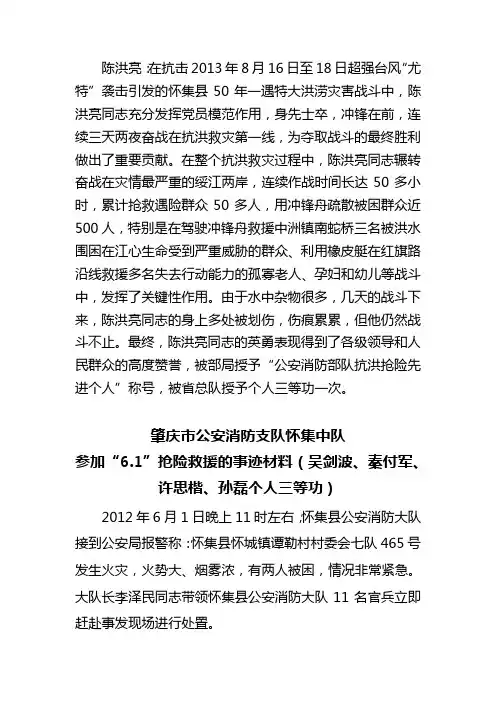 陈洪亮：在抗击 2013 年 8 月 16 日至 18 日超强台风“尤特”袭击引发的怀集县 50 年一遇特大洪涝灾害战斗中，陈洪亮同志充分发挥党员模范作用，身先士卒，冲锋在前，连续三天两夜奋战在抗洪救灾第一线，为夺取战斗的最终胜利做出了重要贡献。在整个抗洪救灾过程中，陈洪亮同志辗转奋战在灾情最严重的绥江两岸，连续作战时间长达 50 多小时，累计抢救遇险群众 50 多人，用冲锋舟疏散被困群众近 500 人，特别是在驾驶冲锋舟救援中洲镇南蛇桥三名被洪水围困在江心生命受到严重威胁的群众、利用橡皮艇在红旗路沿线救援多名失去行动能力的孤寡老人、孕妇和幼儿等战斗中，发挥了关键性作用。由于水中杂物很多，几天的战斗下来，陈洪亮同志的身上多处被划伤，伤痕累累，但他仍然战斗不止。最终，陈洪亮同志的英勇表现得到了各级领导和人民群众的高度赞誉，被部局授予“公安消防部队抗洪抢险先进个人”称号，被省总队授予个人三等功一次。

肇庆市公安消防支队怀集中队
参加“6.1”抢险救援的事迹材料（吴剑波、秦付军、许思楷、孙磊个人三等功）

2012 年 6 月 1 日晚上 11 时左右，怀集县公安消防大队接到公安局报警称：怀集县怀城镇谭勒村村委会七队 465 号发生火灾，火势大、烟雾浓，有两人被困，情况非常紧急。大队长李泽民同志带领怀集县公安消防大队 11 名官兵立即赶赴事发现场进行处置。